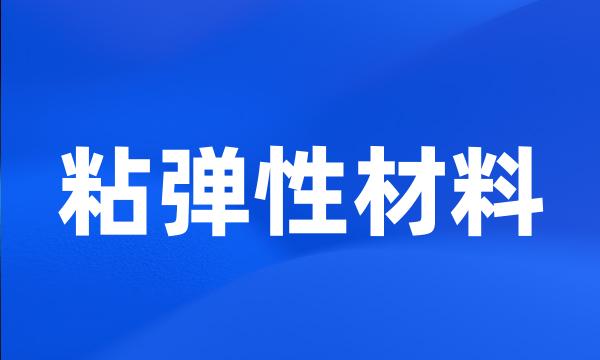 粘弹性材料